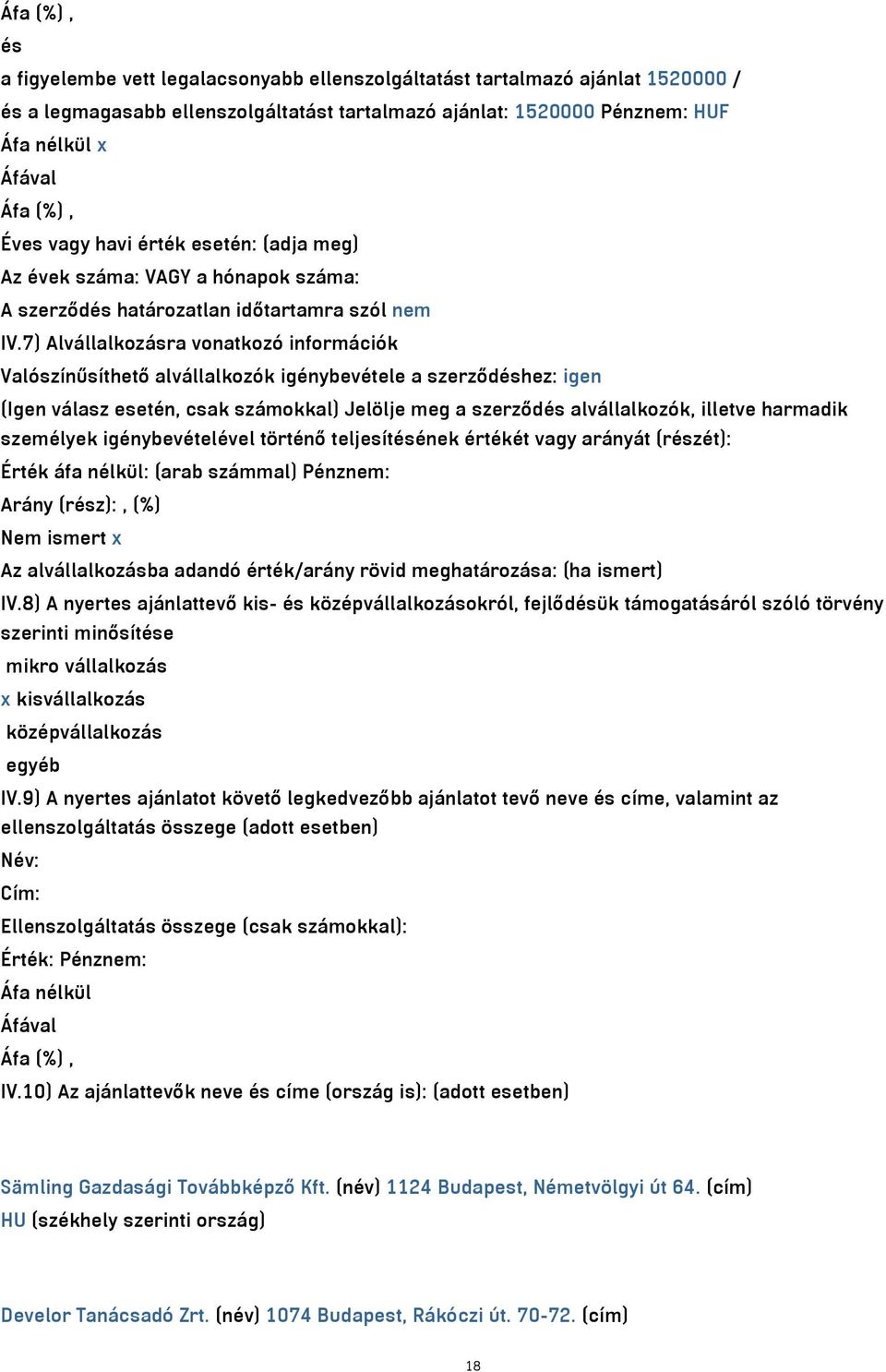 Áfa (%) ,
és
a figyelembe vett legalacsonyabb ellenszolgáltatást tartalmazó ajánlat 1520000 /
és a legmagasabb ellenszolgáltatást tartalmazó ajánlat: 1520000 Pénznem: HUF
Áfa nélkül x
Áfával
Áfa (%) ,
Éves vagy havi érték esetén: (adja meg)
Az évek száma: VAGY a hónapok száma:
A szerződés határozatlan időtartamra szól nem
IV.7) Alvállalkozásra vonatkozó információk
Valószínűsíthető alvállalkozók igénybevétele a szerződéshez: igen
(Igen válasz esetén, csak számokkal) Jelölje meg a szerződés alvállalkozók, illetve harmadik személyek igénybevételével történő teljesítésének értékét vagy arányát (részét):
Érték áfa nélkül: (arab számmal) Pénznem:
Arány (rész): , (%)
Nem ismert x
Az alvállalkozásba adandó érték/arány rövid meghatározása: (ha ismert)
IV.8) A nyertes ajánlattevő kis- és középvállalkozásokról, fejlődésük támogatásáról szóló törvény szerinti minősítése
mikro vállalkozás
x kisvállalkozás
középvállalkozás
egyéb
IV.9) A nyertes ajánlatot követő legkedvezőbb ajánlatot tevő neve és címe, valamint az ellenszolgáltatás összege (adott esetben)
Név:
Cím:
Ellenszolgáltatás összege (csak számokkal):
Érték: Pénznem:
Áfa nélkül
Áfával
Áfa (%) ,
IV.10) Az ajánlattevők neve és címe (ország is): (adott esetben)

Sämling Gazdasági Továbbképző Kft. (név) 1124 Budapest, Németvölgyi út 64. (cím)
HU (székhely szerinti ország)

Develor Tanácsadó Zrt. (név) 1074 Budapest, Rákóczi út. 70-72. (cím)

18